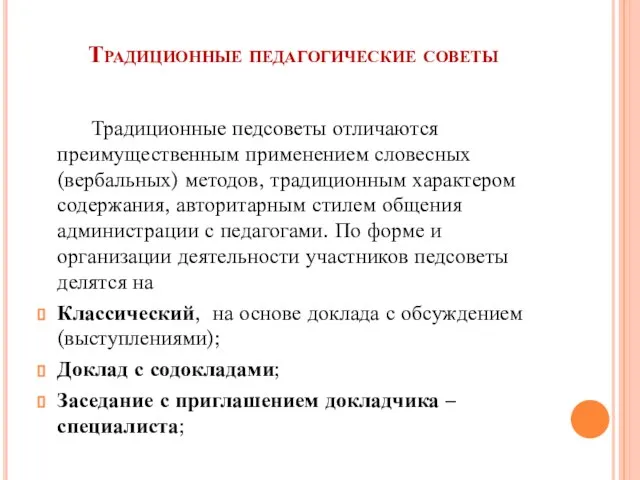 Традиционные педагогические советы

Традиционные педсоветы отличаются преимущественным применением словесных (вербальных) методов, традиционным характером содержания, авторитарным стилем общения администрации с педагогами. По форме и организации деятельности участников педсоветы делятся на

Классический, на основе доклада с обсуждением (выступлениями);

Доклад с содокладами;

Заседание с приглашением докладчика – специалиста;